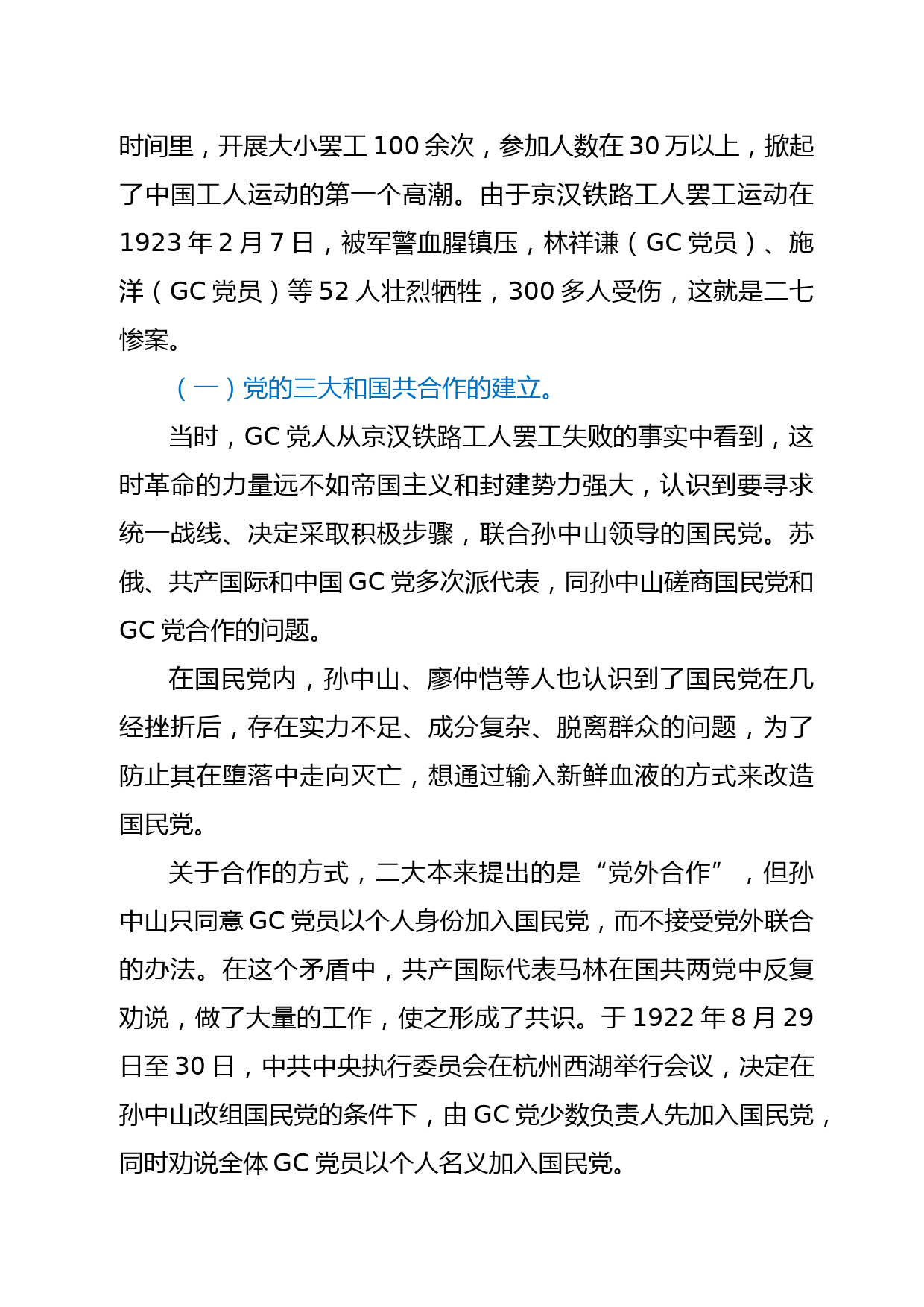 时间里，开展大小罢工 100 余次，参加人数在 30 万以上，掀起了中国工人运动的第一个高潮。由于京汉铁路工人罢工运动在 1923 年 2 月 7 日，被军警血腥镇压，林祥谦（GC 党员）、施洋（GC 党员）等 52 人壮烈牺牲，300 多人受伤，这就是二七惨案。

（一）党的三大和国共合作的建立。

当时，GC 党人从京汉铁路工人罢工失败的事实中看到，这时革命的力量远不如帝国主义和封建势力强大，认识到要寻求统一战线、决定采取积极步骤，联合孙中山领导的国民党。苏俄、共产国际和中国 GC 党多次派代表，同孙中山磋商国民党和 GC 党合作的问题。

在国民党内，孙中山、廖仲恺等人也认识到了国民党在几经挫折后，存在实力不足、成分复杂、脱离群众的问题，为了防止其在堕落中走向灭亡，想通过输入新鲜血液的方式来改造国民党。

关于合作的方式，二大本来提出的是“党外合作”，但孙中山只同意 GC 党员以个人身份加入国民党，而不接受党外联合的办法。在这个矛盾中，共产国际代表马林在国共两党中反复劝说，做了大量的工作，使之形成了共识。于 1922 年 8 月 29 日至 30 日，中共中央执行委员会在杭州西湖举行会议，决定在孙中山改组国民党的条件下，由 GC 党少数负责人先加入国民党，同时劝说全体 GC 党员以个人名义加入国民党。